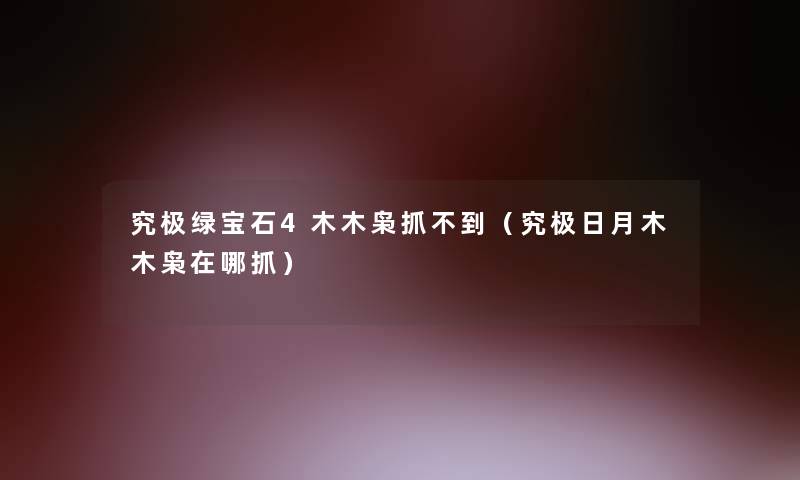 究极绿宝石4 木木枭抓不到（究极日月木木枭在哪抓）